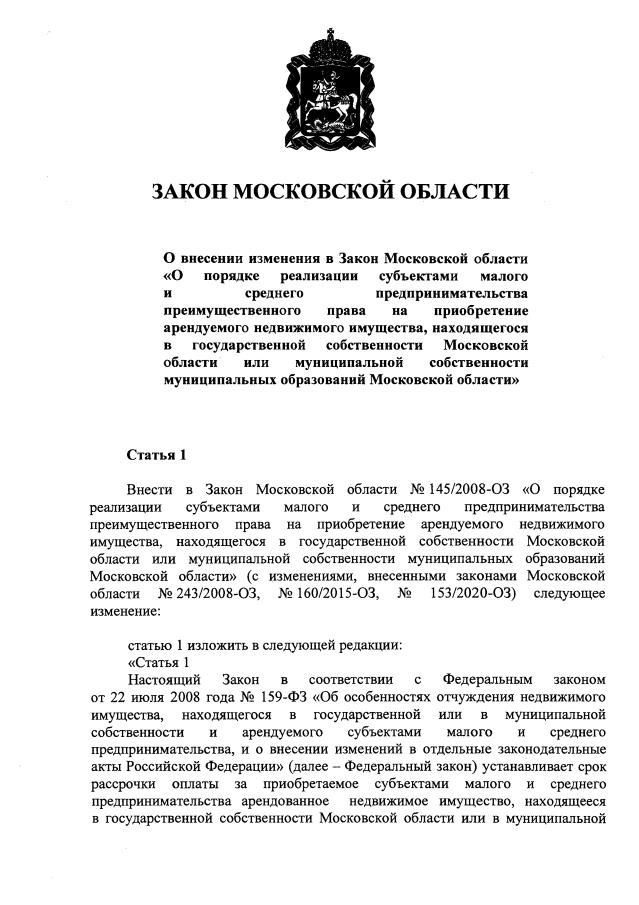 ЗАКОН МОСКОВСКОЙ ОБЛАСТИ

О внесении изменения в Закон Московской области «О порядке реализации субъектами малого и среднего предпринимательства преимущественного права на приобретение арендуемого недвижимого имущества, находящегося в государственной собственности Московской области или муниципальной собственности муниципальных образований Московской области»

Статья 1

Внести в Закон Московской области № 145/2008-ОЗ «О порядке реализации субъектами малого и среднего предпринимательства преимущественного права на приобретение арендуемого недвижимого имущества, находящегося в государственной собственности Московской области или муниципальной собственности муниципальных образований Московской области» (с изменениями, внесенными законами Московской области № 243/2008-ОЗ, № 160/2015-ОЗ, № 153/2020-ОЗ) следующее изменение:

статью 1 изложить в следующей редакции:
«Статья 1
Настоящий Закон в соответствии с Федеральным законом от 22 июля 2008 года № 159-ФЗ «Об особенностях отчуждения недвижимого имущества, находящегося в государственной или в муниципальной собственности и арендуемого субъектами малого и среднего предпринимательства, и о внесении изменений в отдельные законодательные акты Российской Федерации» (далее – Федеральный закон) устанавливает срок рассрочки оплаты за приобретаемое субъектами малого и среднего предпринимательства арендованное недвижимое имущество, находящееся в государственной собственности Московской области или в муниципальной